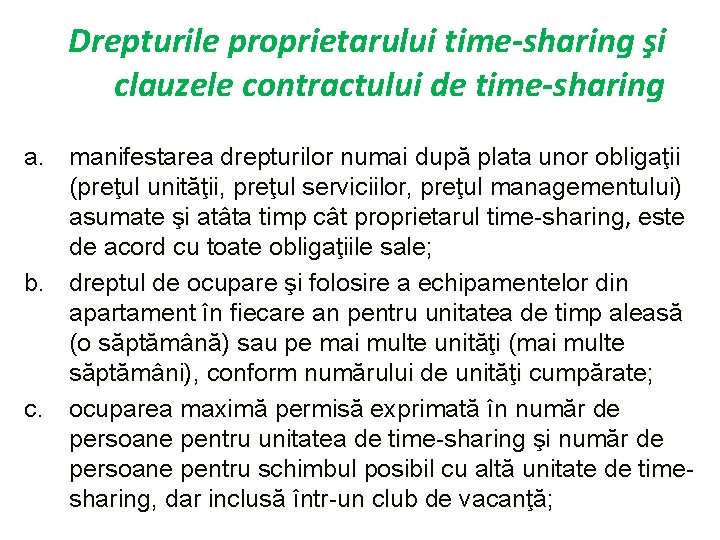 Drepturile proprietarului time-sharing şi clauzele contractului de time-sharing

a. manifestarea drepturilor numai după plata unor obligaţii (preţul unităţii, preţul serviciilor, preţul managementului) asumate şi atâta timp cât proprietarul time-sharing, este de acord cu toate obligaţiile sale;

b. dreptul de ocupare şi folosire a echipamentelor din apartament în fiecare an pentru unitatea de timp aleasă (o săptămână) sau pe mai multe unităţi (mai multe săptămâni), conform numărului de unităţi cumpărate;

c. ocuparea maximă permisă exprimată în număr de persoane pentru unitatea de time-sharing şi număr de persoane pentru schimbul posibil cu altă unitate de time-sharing, dar inclusă într-un club de vacanţă;